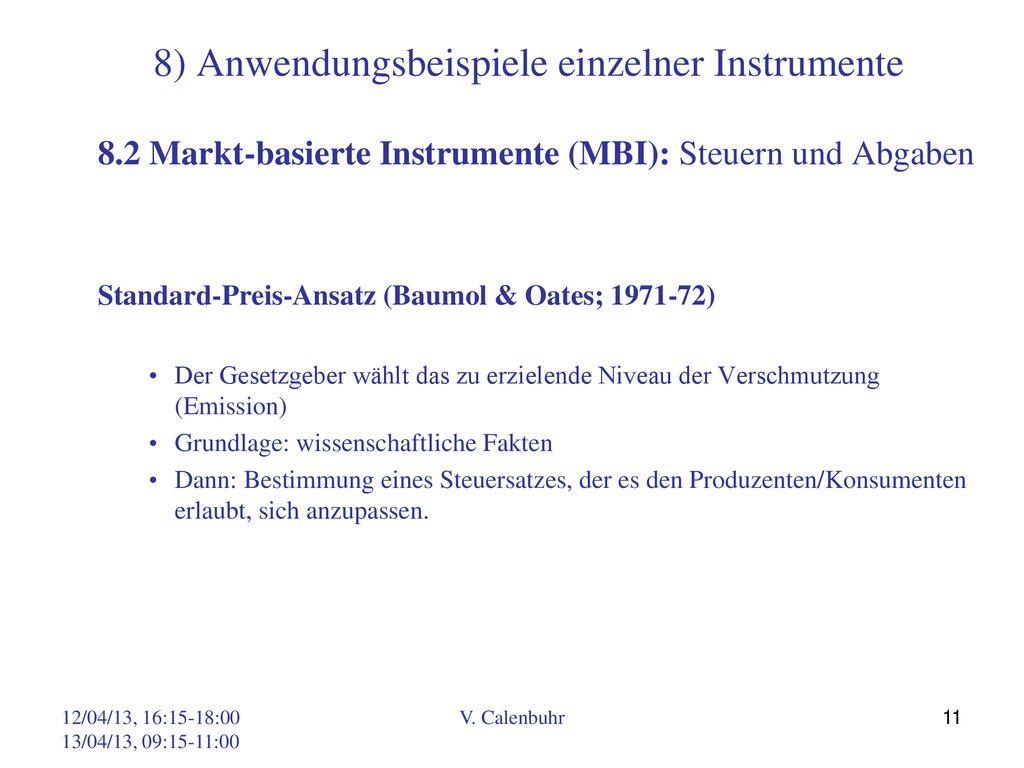 8) Anwendungsbeispiele einzelner Instrumente

8.2 Markt-basierte Instrumente (MBI): Steuern und Abgaben

Standard-Preis-Ansatz (Baumol & Oates; 1971-72)

• Der Gesetzgeber wählt das zu erzielende Niveau der Verschmutzung (Emission)
• Grundlage: wissenschaftliche Fakten
• Dann: Bestimmung eines Steuersatzes, der es den Produzenten/Konsumenten erlaubt, sich anzupassen.

12/04/13, 16:15-18:00
13/04/13, 09:15-11:00

V. Calenbuhr

11